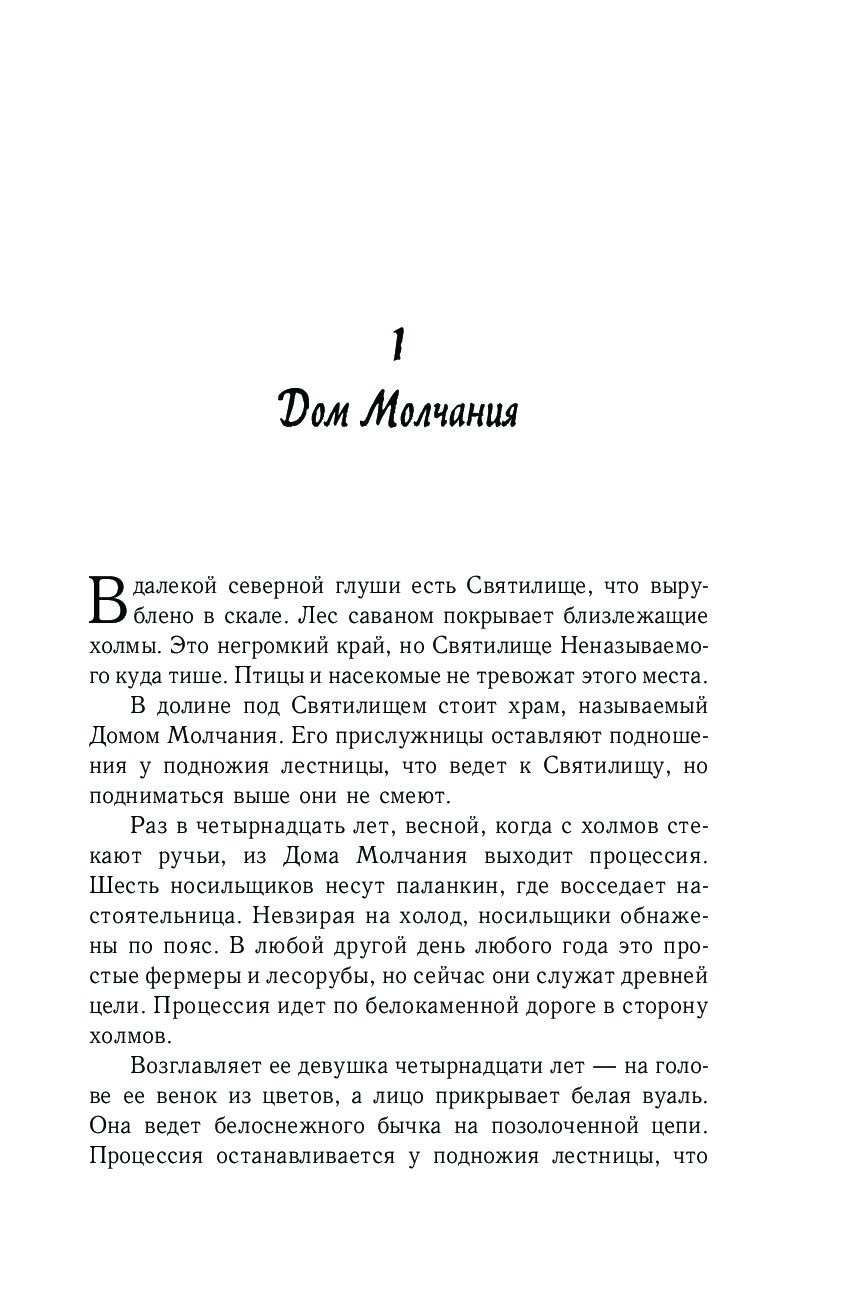 1
Дом Молчания

В далекой северной глуши есть Святилище, что вырублено в скале. Лес саваном покрывает близлежащие холмы. Это негромкий край, но Святилище Неназываемого куда тише. Птицы и насекомые не тревожат этого места.

В долине под Святилищем стоит храм, называемый Домом Молчания. Его прислужницы оставляют подношения у подножия лестницы, что ведет к Святилищу, но подниматься выше они не смеют.

Раз в четырнадцать лет, весной, когда с холмов стекают ручьи, из Дома Молчания выходит процессия. Шесть носильщиков несут паланкин, где восседает настоятельница. Невзирая на холод, носильщики обнажены по пояс. В любой другой день любого года это простые фермеры и лесорубы, но сейчас они служат древней цели. Процессия идет по белокаменной дороге в сторону холмов.

Возглавляет ее девушка четырнадцати лет — на голове ее венок из цветов, а лицо прикрывает белая вуаль. Она ведет белоснежного бычка на позолоченной цепи. Процессия останавливается у подножия лестницы, что